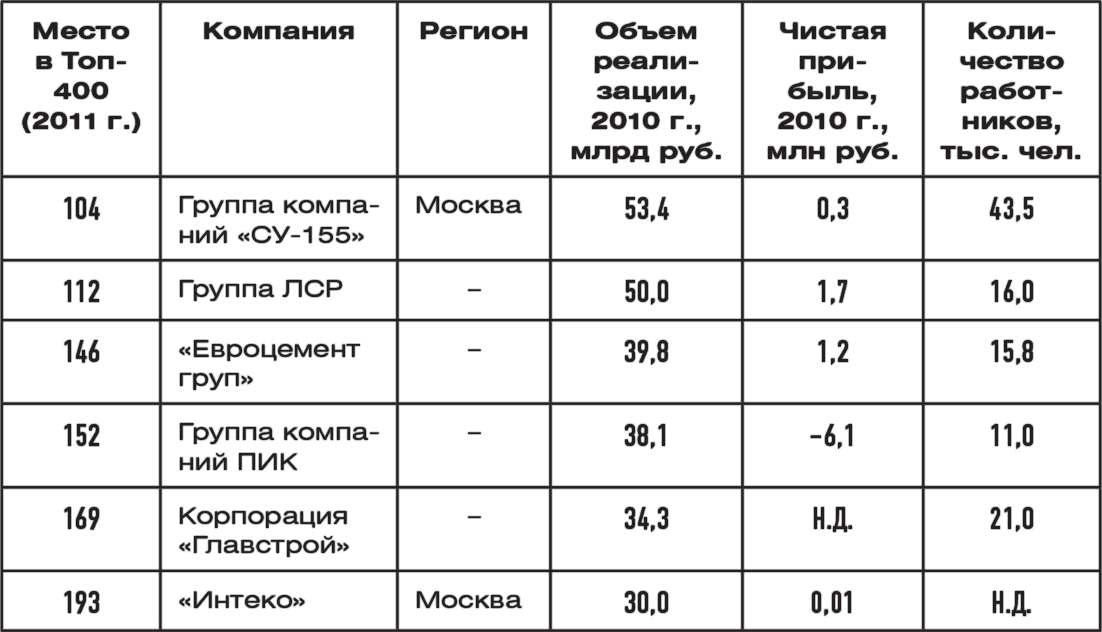 | Место в Топ-400 (2011 г.) | Компания | Регион | Объем реализации, 2010 г., млрд руб. | Чистая прибыль, 2010 г., млн руб. | Количество работников, тыс. чел. |
|---|---|---|---|---|---|
| 104 | Группа компаний «СУ-155» | Москва | 53,4 | 0,3 | 43,5 |
| 112 | Группа ЛСР | – | 50,0 | 1,7 | 16,0 |
| 146 | «Евроцемент груп» | – | 39,8 | 1,2 | 15,8 |
| 152 | Группа компаний ПИК | – | 38,1 | –6,1 | 11,0 |
| 169 | Корпорация «Главстрой» | – | 34,3 | Н.Д. | 21,0 |
| 193 | «Интеко» | Москва | 30,0 | 0,01 | Н.Д. |